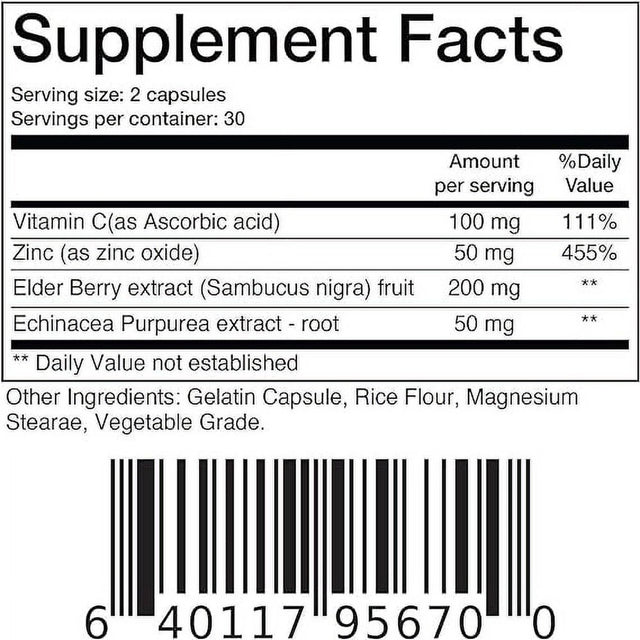 Supplement Facts

Serving size: 2 capsules
Servings per container: 30

| | Amount per serving | %Daily Value |
|---|---|---|
| Vitamin C(as Ascorbic acid) | 100 mg | 111% |
| Zinc (as zinc oxide) | 50 mg | 455% |
| Elder Berry extract (Sambucus nigra) fruit | 200 mg | ** |
| Echinacea Purpurea extract - root | 50 mg | ** |

** Daily Value not established

Other Ingredients: Gelatin Capsule, Rice Flour, Magnesium Stearae, Vegetable Grade.

6 40117 95670 0